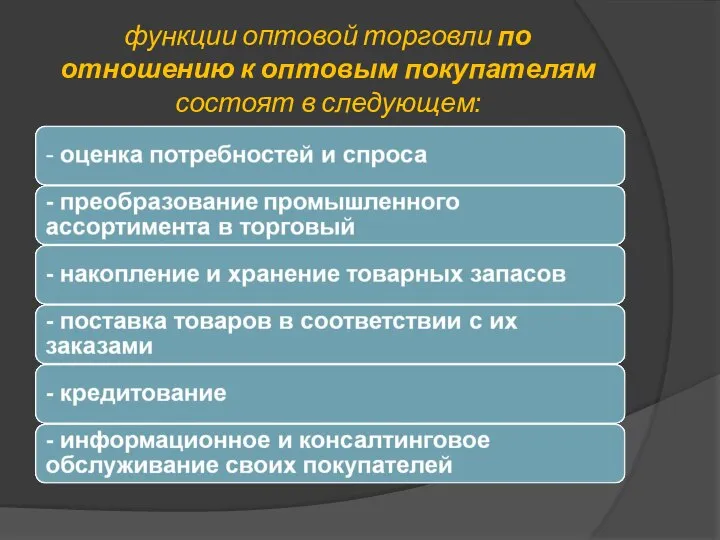 функции оптовой торговли по отношению к оптовым покупателям состоят в следующем:

- оценка потребностей и спроса

- преобразование промышленного ассортимента в торговый

- накопление и хранение товарных запасов

- поставка товаров в соответствии с их заказами

- кредитование

- информационное и консалтинговое обслуживание своих покупателей